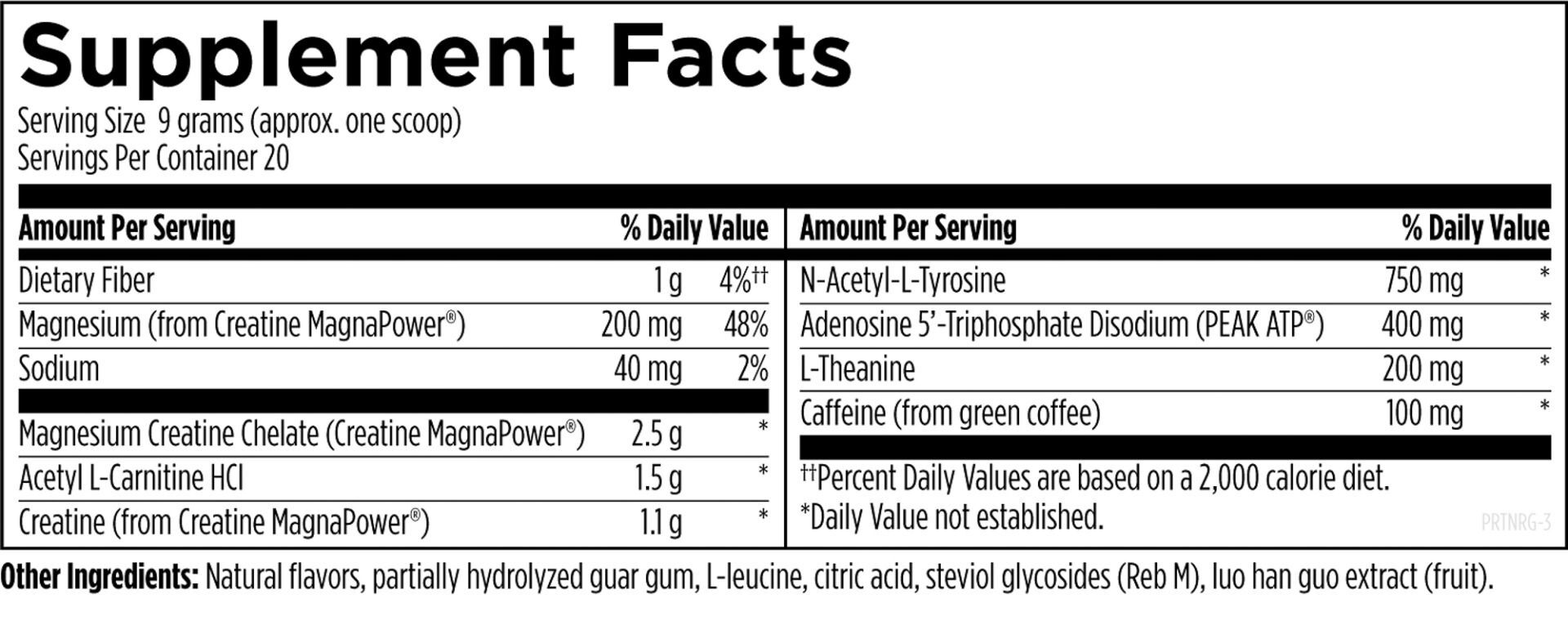 Supplement Facts
Serving Size 9 grams (approx. one scoop)
Servings Per Container 20

| Amount Per Serving | | % Daily Value |
|---|---|---|
| Dietary Fiber | 1 g | 4%†† |
| Magnesium (from Creatine MagnaPower®) | 200 mg | 48% |
| Sodium | 40 mg | 2% |
| Magnesium Creatine Chelate (Creatine MagnaPower®) | 2.5 g | * |
| Acetyl L-Carnitine HCl | 1.5 g | * |
| Creatine (from Creatine MagnaPower®) | 1.1 g | * |

| Amount Per Serving | | % Daily Value |
|---|---|---|
| N-Acetyl-L-Tyrosine | 750 mg | * |
| Adenosine 5'-Triphosphate Disodium (PEAK ATP®) | 400 mg | * |
| L-Theanine | 200 mg | * |
| Caffeine (from green coffee) | 100 mg | * |

††Percent Daily Values are based on a 2,000 calorie diet.
*Daily Value not established.
PRTNRG-3

Other Ingredients: Natural flavors, partially hydrolyzed guar gum, L-leucine, citric acid, steviol glycosides (Reb M), luo han guo extract (fruit).